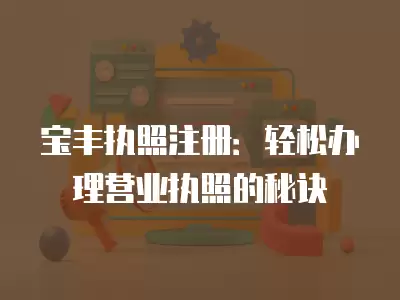 宝丰执照注册：轻松办理营业执照的秘诀